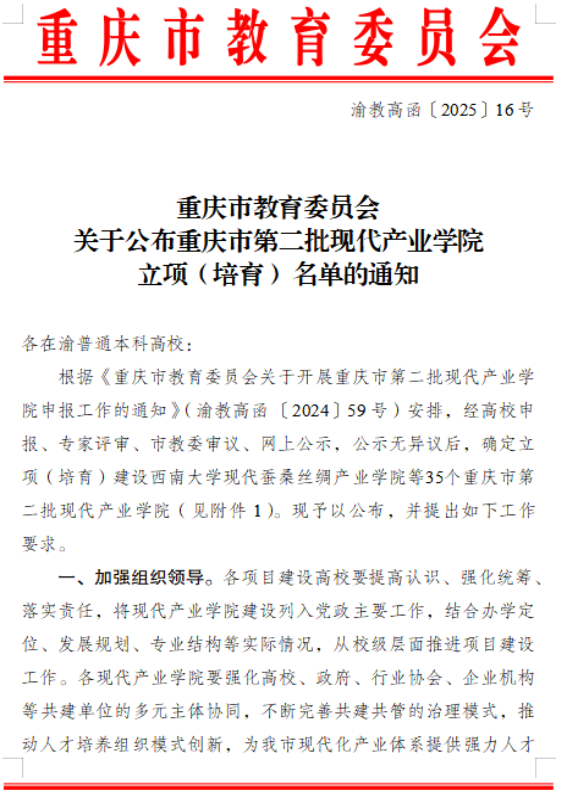 重庆市教育委员会

渝教高函〔2025〕16号

重庆市教育委员会
关于公布重庆市第二批现代产业学院
立项（培育）名单的通知

各在渝普通本科高校：

根据《重庆市教育委员会关于开展重庆市第二批现代产业学院申报工作的通知》（渝教高函〔2024〕59号）安排，经高校申报、专家评审、市教委审议、网上公示，公示无异议后，确定立项（培育）建设西南大学现代蚕桑丝绸产业学院等35个重庆市第二批现代产业学院（见附件1）。现予以公布，并提出如下工作要求。

一、加强组织领导。各项目建设高校要提高认识、强化统筹、落实责任，将现代产业学院建设列入党政主要工作，结合办学定位、发展规划、专业结构等实际情况，从校级层面推进项目建设工作。各现代产业学院要强化高校、政府、行业协会、企业机构等共建单位的多元主体协同，不断完善共建共管的治理模式，推动人才培养组织模式创新，为我市现代化产业体系提供强力人才